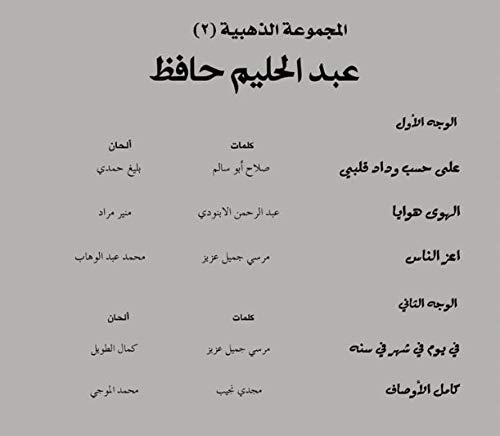 المجموعة الذهبية (٢)

عبد الحليم حافظ

الوجه الأول

| | كلمات | ألحان |
|---|---|---|
| على حسب وداد قلبي | صلاح أبو سالم | بليغ حمدي |
| الهوى هوايا | عبد الرحمن الابنودي | منير مراد |
| اعز الناس | مرسي جميل عزيز | محمد عبد الوهاب |

الوجه الثاني

| | كلمات | ألحان |
|---|---|---|
| في يوم في شهر في سنه | مرسي جميل عزيز | كمال الطويل |
| كامل الأوصاف | مجدي نجيب | محمد الموجي |